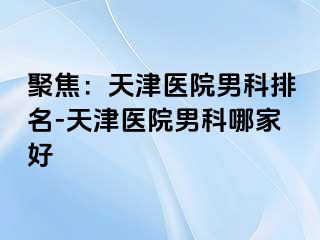 聚焦：天津医院男科排名-天津医院男科哪家好